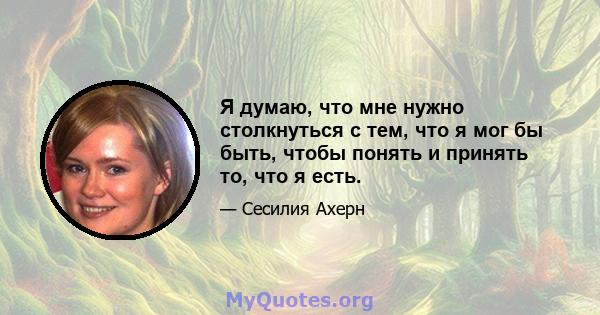 Я думаю, что мне нужно столкнуться с тем, что я мог бы быть, чтобы понять и принять то, что я есть.

— Сесилия Ахерн

MyQuotes.org